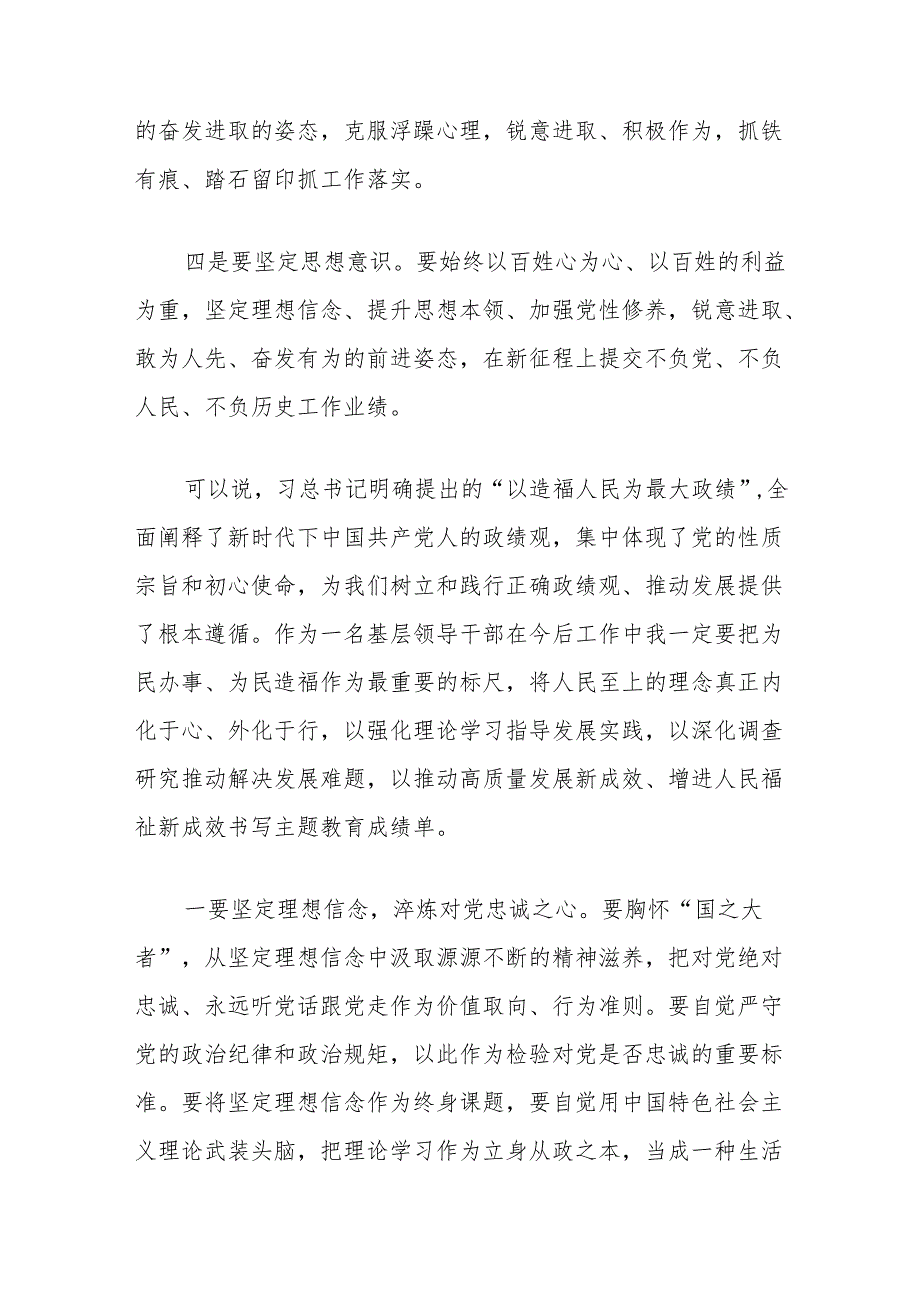 的奋发进取的姿态，克服浮躁心理，锐意进取、积极作为，抓铁有痕、踏石留印抓工作落实。

四是要坚定思想意识。要始终以百姓心为心、以百姓的利益为重，坚定理想信念、提升思想本领、加强党性修养，锐意进取、敢为人先、奋发有为的前进姿态，在新征程上提交不负党、不负人民、不负历史工作业绩。

可以说，习总书记明确提出的“以造福人民为最大政绩”,全面阐释了新时代下中国共产党人的政绩观，集中体现了党的性质宗旨和初心使命，为我们树立和践行正确政绩观、推动发展提供了根本遵循。作为一名基层领导干部在今后工作中我一定要把为民办事、为民造福作为最重要的标尺，将人民至上的理念真正内化于心、外化于行，以强化理论学习指导发展实践，以深化调查研究推动解决发展难题，以推动高质量发展新成效、增进人民福祉新成效书写主题教育成绩单。

一要坚定理想信念，淬炼对党忠诚之心。要胸怀“国之大者”，从坚定理想信念中汲取源源不断的精神滋养，把对党绝对忠诚、永远听党话跟党走作为价值取向、行为准则。要自觉严守党的政治纪律和政治规矩，以此作为检验对党是否忠诚的重要标准。要将坚定理想信念作为终身课题，要自觉用中国特色社会主义理论武装头脑，把理论学习作为立身从政之本，当成一种生活